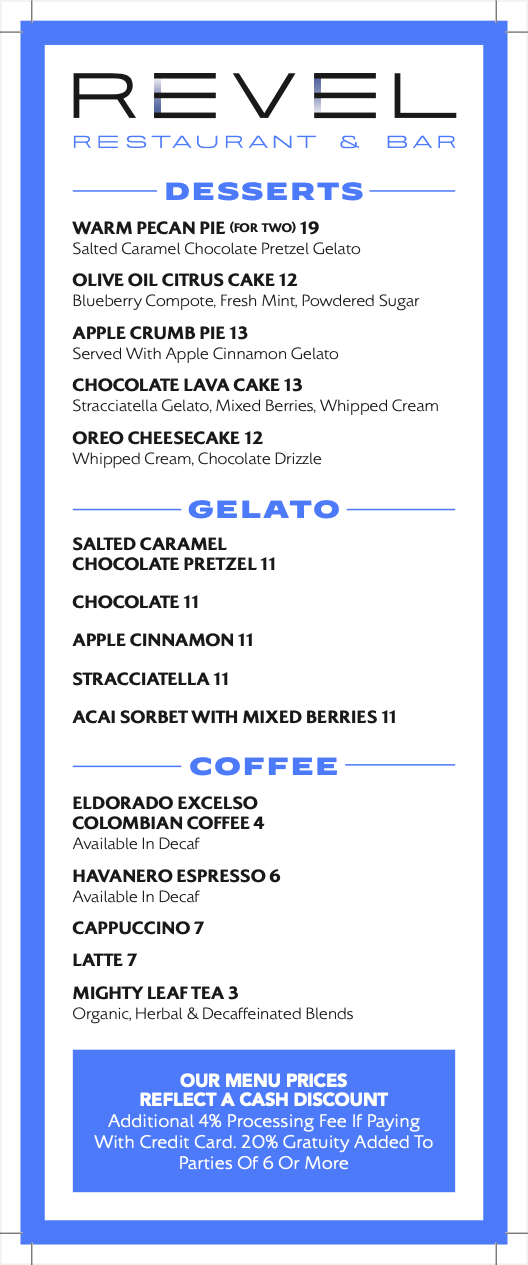 REVEL
RESTAURANT & BAR

DESSERTS

WARM PECAN PIE (FOR TWO) 19
Salted Caramel Chocolate Pretzel Gelato

OLIVE OIL CITRUS CAKE 12
Blueberry Compote, Fresh Mint, Powdered Sugar

APPLE CRUMB PIE 13
Served With Apple Cinnamon Gelato

CHOCOLATE LAVA CAKE 13
Stracciatella Gelato, Mixed Berries, Whipped Cream

OREO CHEESECAKE 12
Whipped Cream, Chocolate Drizzle

GELATO

SALTED CARAMEL CHOCOLATE PRETZEL 11

CHOCOLATE 11

APPLE CINNAMON 11

STRACCIATELLA 11

ACAI SORBET WITH MIXED BERRIES 11

COFFEE

ELDORADO EXCELSO COLOMBIAN COFFEE 4
Available In Decaf

HAVANERO ESPRESSO 6
Available In Decaf

CAPPUCCINO 7

LATTE 7

MIGHTY LEAF TEA 3
Organic, Herbal & Decaffeinated Blends

OUR MENU PRICES REFLECT A CASH DISCOUNT
Additional 4% Processing Fee If Paying With Credit Card. 20% Gratuity Added To Parties Of 6 Or More